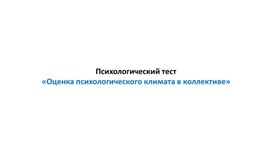 Психологический тест
«Оценка психологического климата в коллективе»